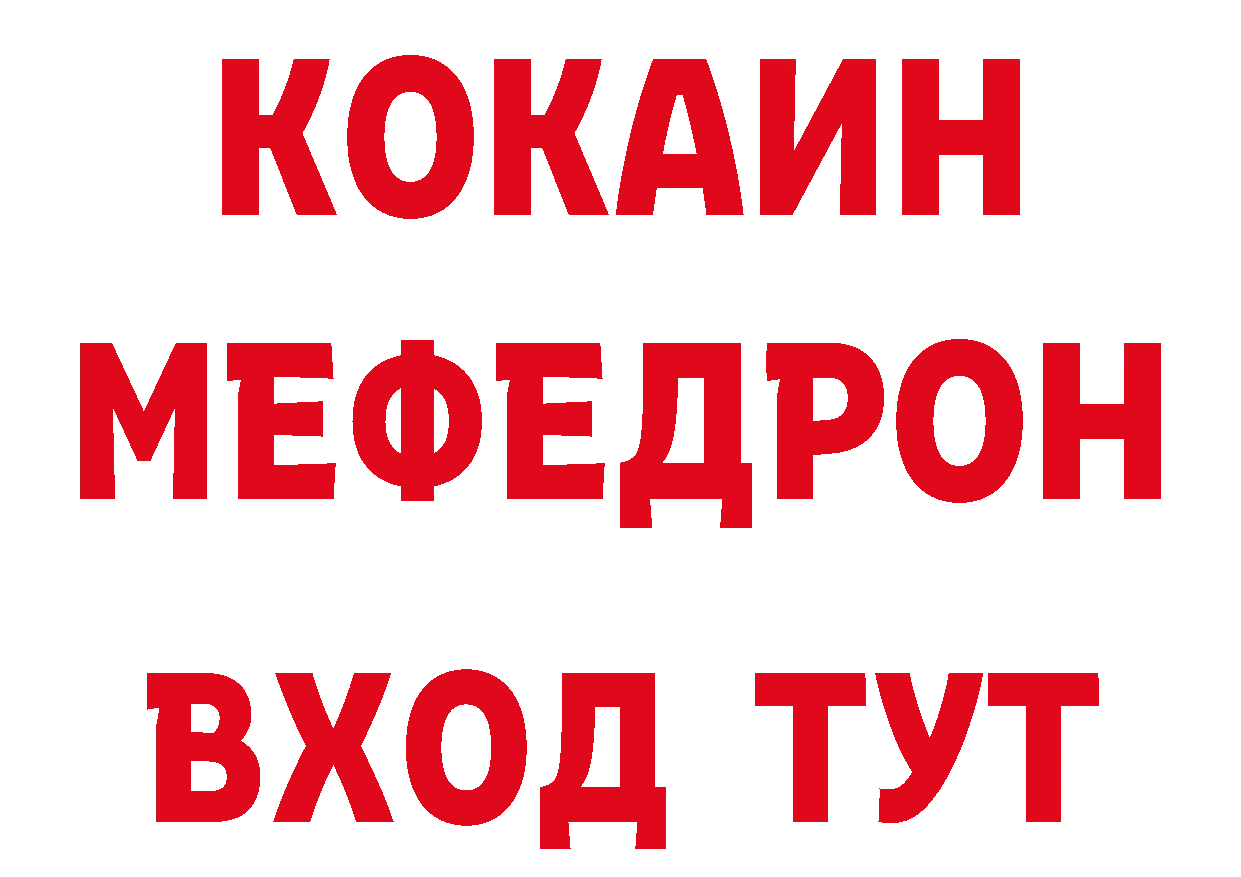 КОКАИН
МЕФЕДРОН
ВХОД ТУТ